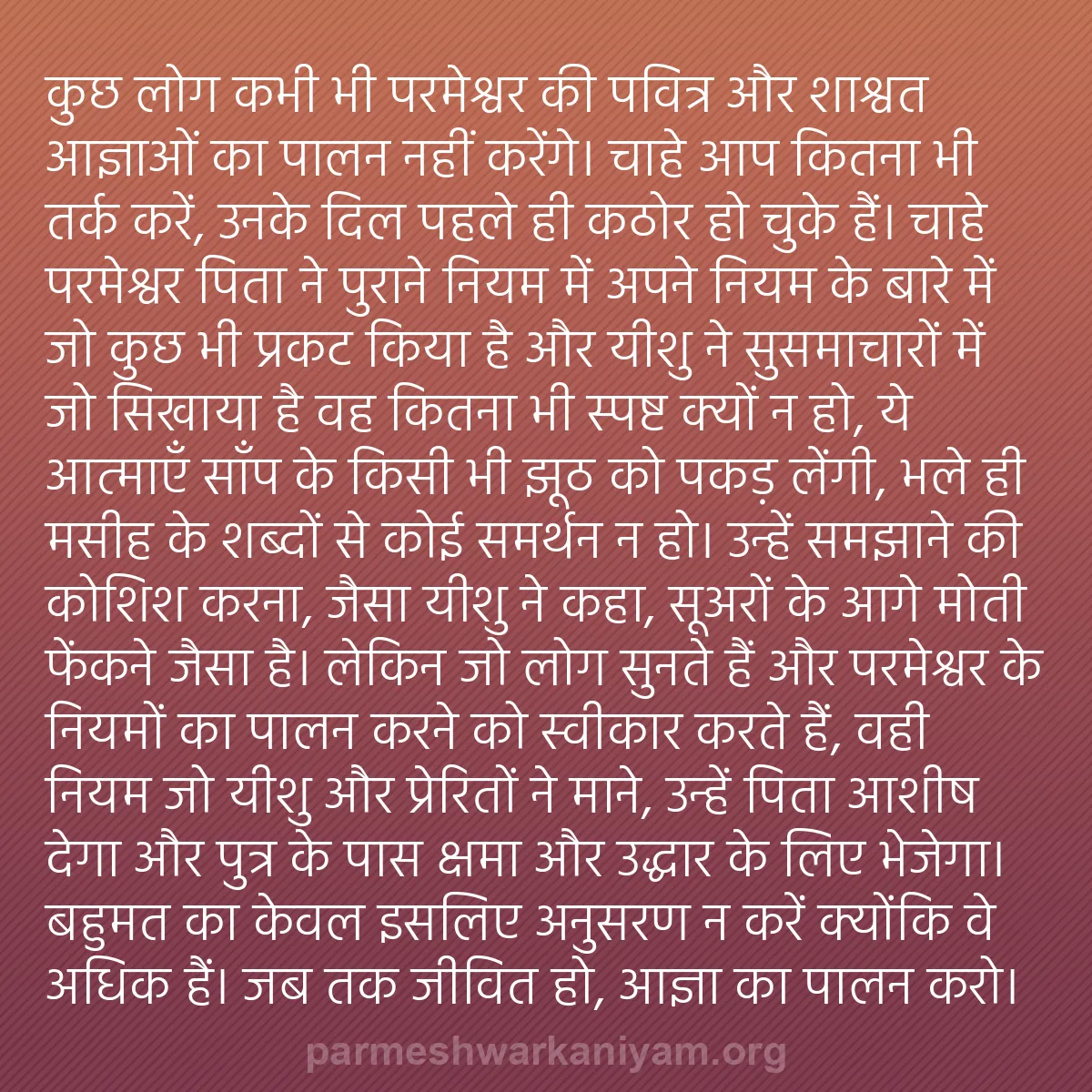 कुछ लोग कभी भी परमेश्वर की पवित्र और शाश्वत आज्ञाओं का पालन नहीं करेंगे। चाहे आप कितना भी तर्क करें, उनके दिल पहले ही कठोर हो चुके हैं। चाहे परमेश्वर पिता ने पुराने नियम में अपने नियम के बारे में जो कुछ भी प्रकट किया है और यीशु ने सुसमाचारों में जो सिखाया है वह कितना भी स्पष्ट क्यों न हो, ये आत्माएँ साँप के किसी भी झूठ को पकड़ लेंगी, भले ही मसीह के शब्दों से कोई समर्थन न हो। उन्हें समझाने की कोशिश करना, जैसा यीशु ने कहा, सूअरों के आगे मोती फेंकने जैसा है। लेकिन जो लोग सुनते हैं और परमेश्वर के नियमों का पालन करने को स्वीकार करते हैं, वही नियम जो यीशु और प्रेरितों ने माने, उन्हें पिता आशीष देगा और पुत्र के पास क्षमा और उद्धार के लिए भेजेगा। बहुमत का केवल इसलिए अनुसरण न करें क्योंकि वे अधिक हैं। जब तक जीवित हो, आज्ञा का पालन करो।

parmeshwarkaniyam.org